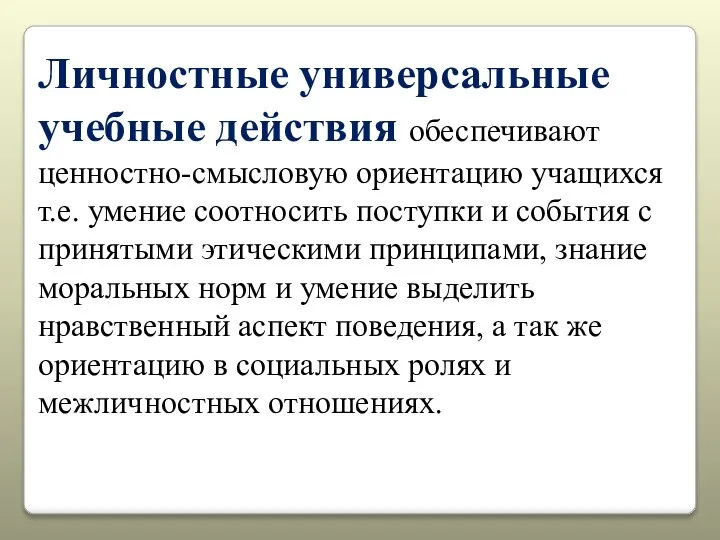 Личностные универсальные учебные действия обеспечивают ценностно-смысловую ориентацию учащихся т.е. умение соотносить поступки и события с принятыми этическими принципами, знание моральных норм и умение выделить нравственный аспект поведения, а так же ориентацию в социальных ролях и межличностных отношениях.